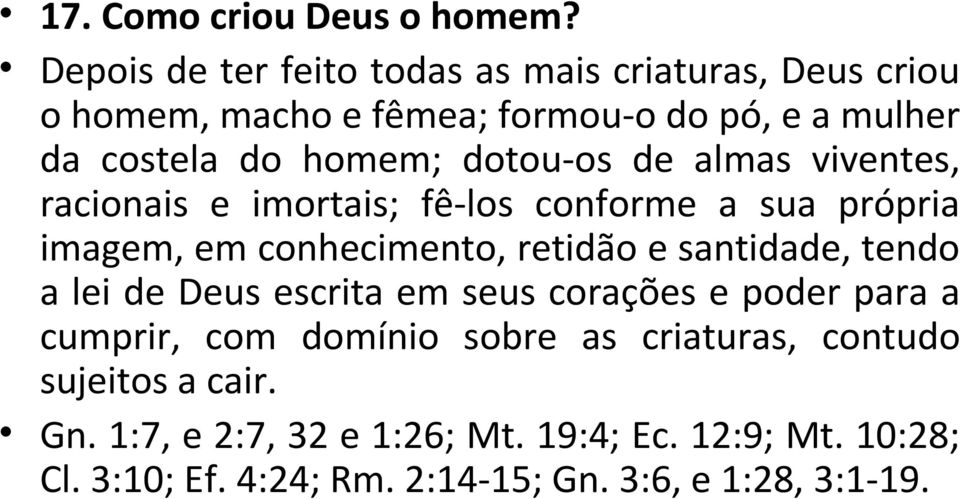 • 17. Como criou Deus o homem?

• Depois de ter feito todas as mais criaturas, Deus criou o homem, macho e fêmea; formou-o do pó, e a mulher da costela do homem; dotou-os de almas viventes, racionais e imortais; fê-los conforme a sua própria imagem, em conhecimento, retidão e santidade, tendo a lei de Deus escrita em seus corações e poder para a cumprir, com domínio sobre as criaturas, contudo sujeitos a cair.

• Gn. 1:7, e 2:7, 32 e 1:26; Mt. 19:4; Ec. 12:9; Mt. 10:28; Cl. 3:10; Ef. 4:24; Rm. 2:14-15; Gn. 3:6, e 1:28, 3:1-19.